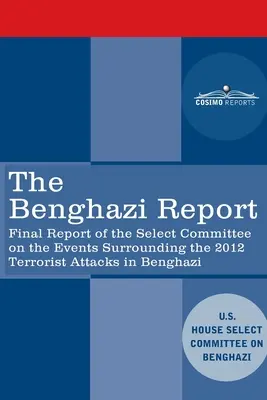 COSIMO REPORTS

The Benghazi Report

Final Report of the Select Committee on the Events Surrounding the 2012 Terrorist Attacks in Benghazi

U.S. HOUSE SELECT COMMITTEE ON BENGHAZI